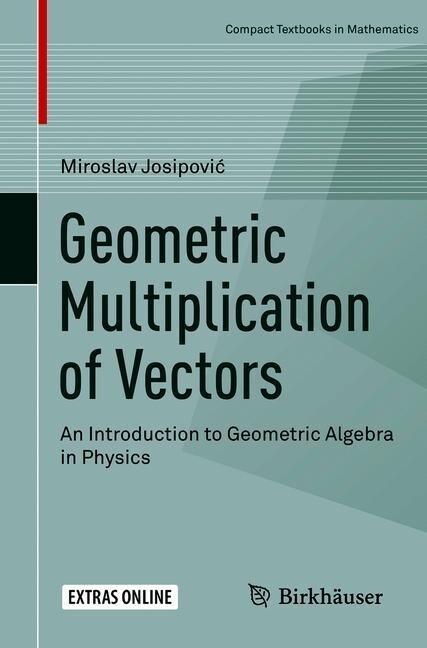 Compact Textbooks in Mathematics

Miroslav Josipović

Geometric Multiplication of Vectors

An Introduction to Geometric Algebra in Physics

EXTRAS ONLINE

Birkhäuser